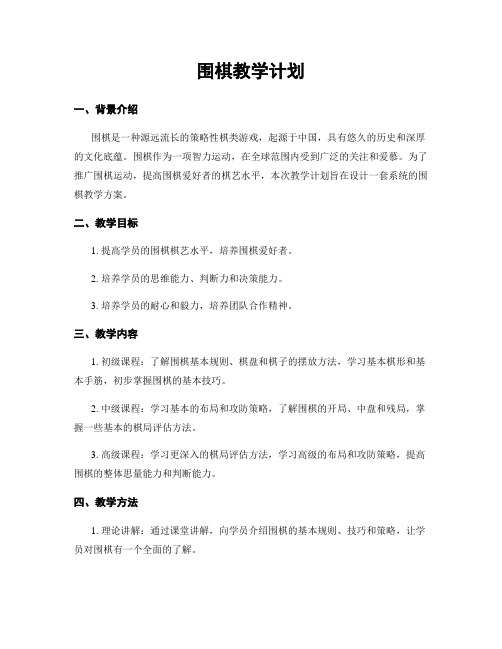 围棋教学计划

一、背景介绍

围棋是一种源远流长的策略性棋类游戏，起源于中国，具有悠久的历史和深厚的文化底蕴。围棋作为一项智力运动，在全球范围内受到广泛的关注和爱慕。为了推广围棋运动，提高围棋爱好者的棋艺水平，本次教学计划旨在设计一套系统的围棋教学方案。

二、教学目标

1. 提高学员的围棋棋艺水平，培养围棋爱好者。

2. 培养学员的思维能力、判断力和决策能力。

3. 培养学员的耐心和毅力，培养团队合作精神。

三、教学内容

1. 初级课程：了解围棋基本规则、棋盘和棋子的摆放方法，学习基本棋形和基本手筋，初步掌握围棋的基本技巧。

2. 中级课程：学习基本的布局和攻防策略，了解围棋的开局、中盘和残局，掌握一些基本的棋局评估方法。

3. 高级课程：学习更深入的棋局评估方法，学习高级的布局和攻防策略，提高围棋的整体思量能力和判断能力。

四、教学方法

1. 理论讲解：通过课堂讲解，向学员介绍围棋的基本规则、技巧和策略，让学员对围棋有一个全面的了解。